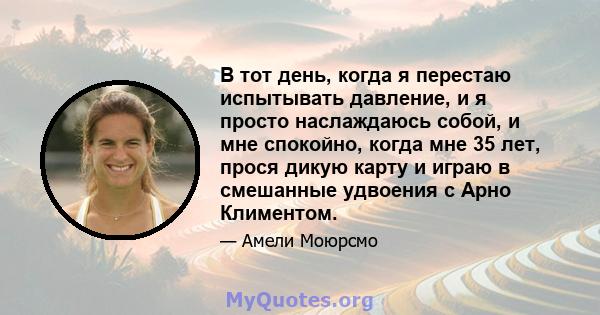 В тот день, когда я перестаю испытывать давление, и я просто наслаждаюсь собой, и мне спокойно, когда мне 35 лет, прося дикую карту и играю в смешанные удвоения с Арно Климентом.

— Амели Моюрсмо

MyQuotes.org